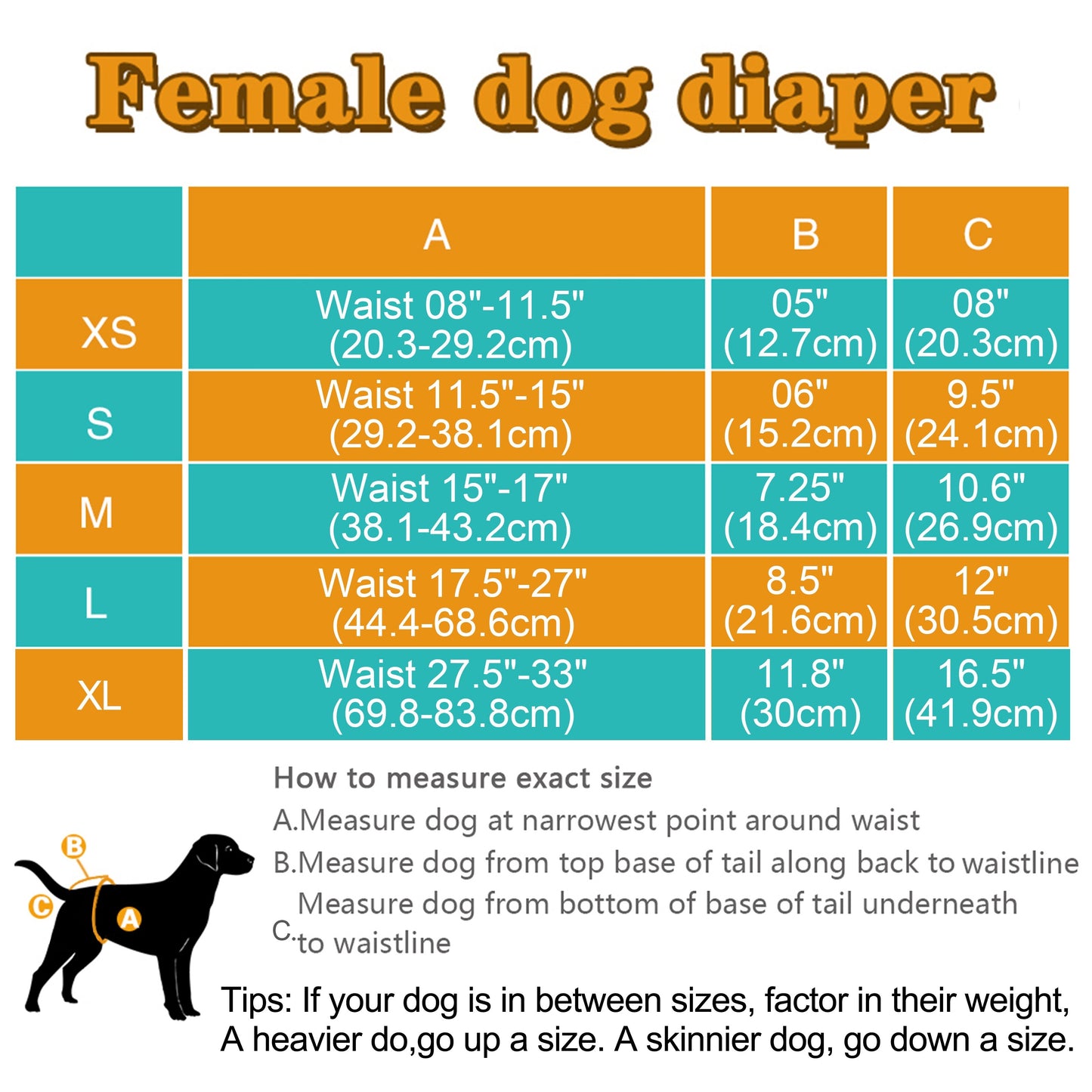 Female dog diaper

| | A | B | C |
|---|---|---|---|
| XS | Waist 08"-11.5" (20.3-29.2cm) | 05" (12.7cm) | 08" (20.3cm) |
| S | Waist 11.5"-15" (29.2-38.1cm) | 06" (15.2cm) | 9.5" (24.1cm) |
| M | Waist 15"-17" (38.1-43.2cm) | 7.25" (18.4cm) | 10.6" (26.9cm) |
| L | Waist 17.5"-27" (44.4-68.6cm) | 8.5" (21.6cm) | 12" (30.5cm) |
| XL | Waist 27.5"-33" (69.8-83.8cm) | 11.8" (30cm) | 16.5" (41.9cm) |

How to measure exact size

A.Measure dog at narrowest point around waist

B.Measure dog from top base of tail along back to waistline

C.Measure dog from bottom of base of tail underneath to waistline

B
C
A

Tips: If your dog is in between sizes, factor in their weight, A heavier do,go up a size. A skinnier dog, go down a size.